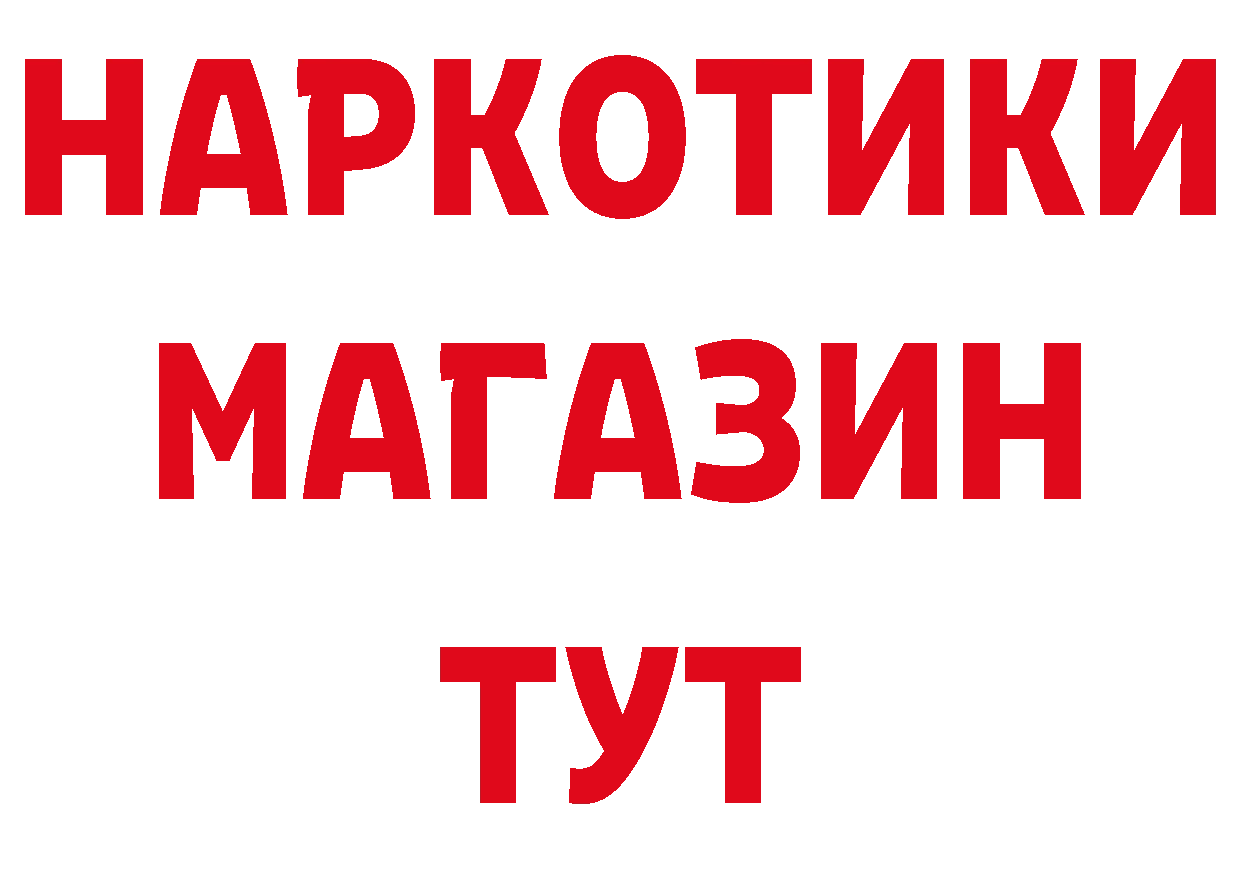 НАРКОТИКИ
МАГАЗИН
ТУТ